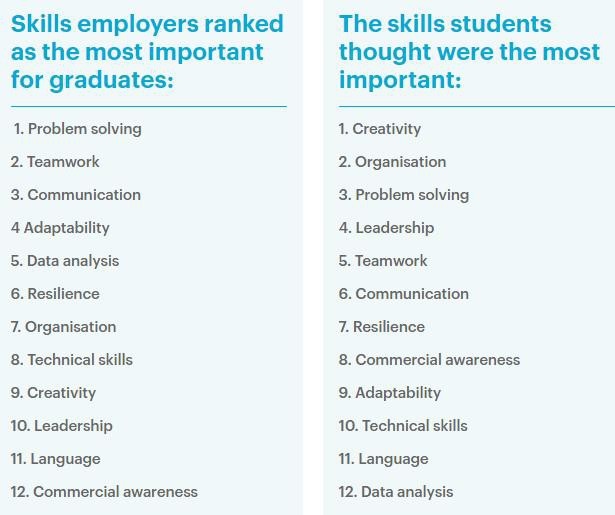 Skills employers ranked as the most important for graduates:

1. Problem solving
2. Teamwork
3. Communication
4 Adaptability
5. Data analysis
6. Resilience
7. Organisation
8. Technical skills
9. Creativity
10. Leadership
11. Language
12. Commercial awareness

The skills students thought were the most important:

1. Creativity
2. Organisation
3. Problem solving
4. Leadership
5. Teamwork
6. Communication
7. Resilience
8. Commercial awareness
9. Adaptability
10. Technical skills
11. Language
12. Data analysis